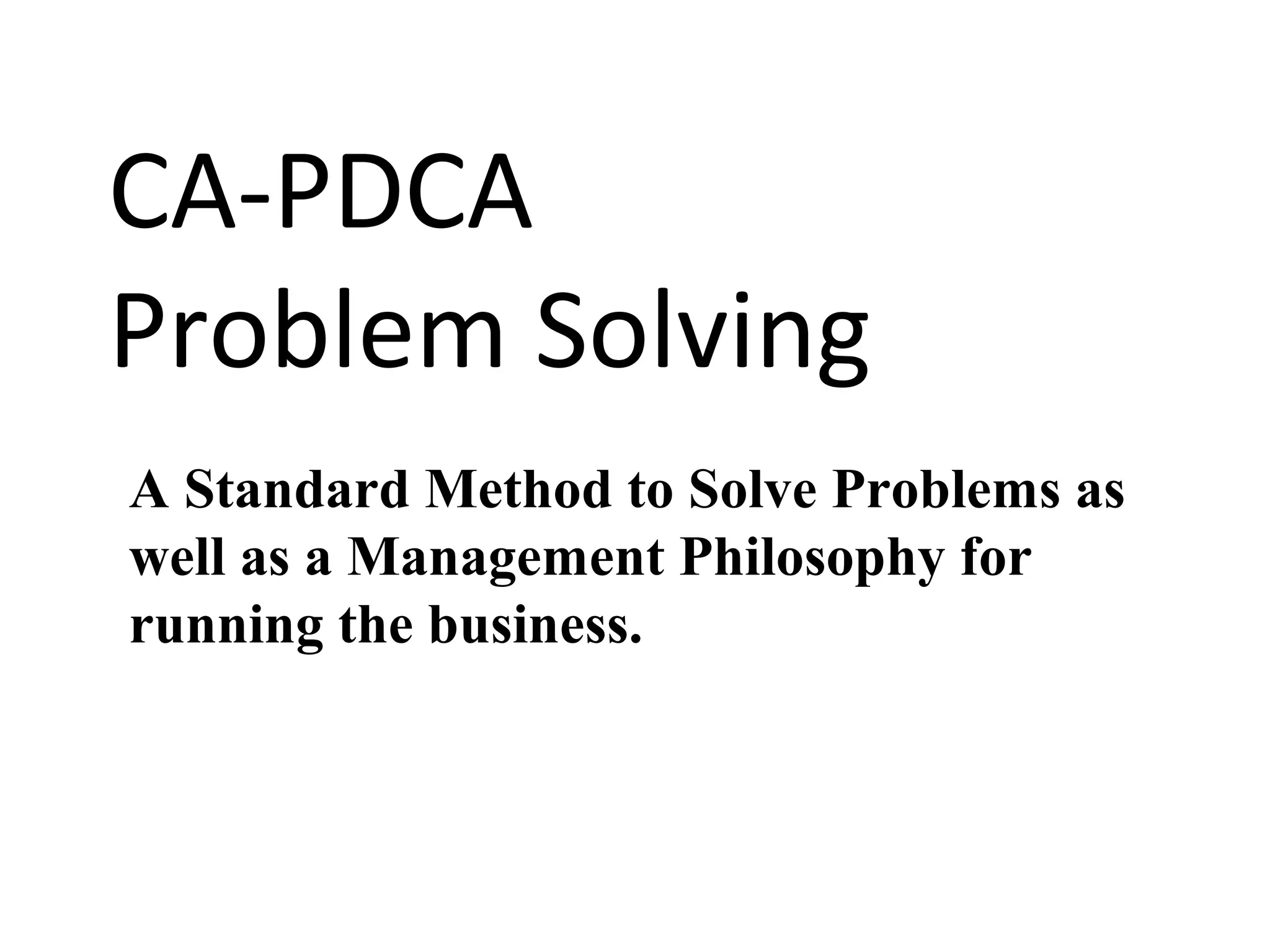 CA-PDCA
Problem Solving

A Standard Method to Solve Problems as well as a Management Philosophy for running the business.